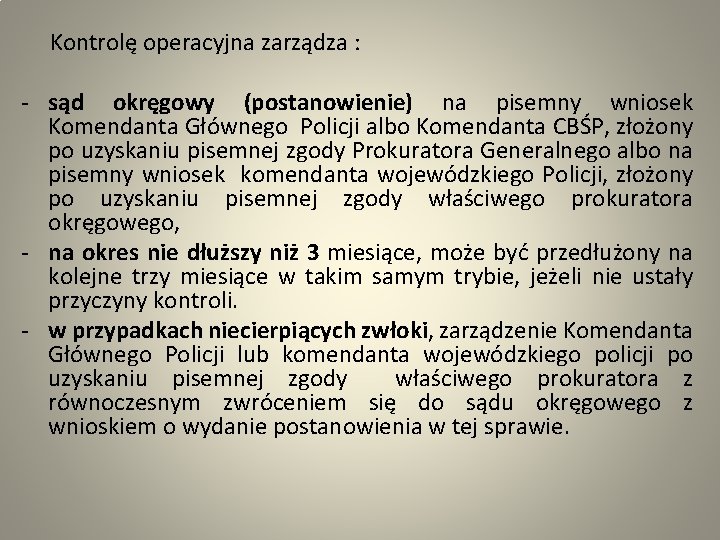 Kontrolę operacyjna zarządza :

- sąd okręgowy (postanowienie) na pisemny wniosek Komendanta Głównego Policji albo Komendanta CBŚP, złożony po uzyskaniu pisemnej zgody Prokuratora Generalnego albo na pisemny wniosek komendanta wojewódzkiego Policji, złożony po uzyskaniu pisemnej zgody właściwego prokuratora okręgowego,
- na okres nie dłuższy niż 3 miesiące, może być przedłużony na kolejne trzy miesiące w takim samym trybie, jeżeli nie ustały przyczyny kontroli.
- w przypadkach niecierpiących zwłoki, zarządzenie Komendanta Głównego Policji lub komendanta wojewódzkiego policji po uzyskaniu pisemnej zgody właściwego prokuratora z równoczesnym zwróceniem się do sądu okręgowego z wnioskiem o wydanie postanowienia w tej sprawie.